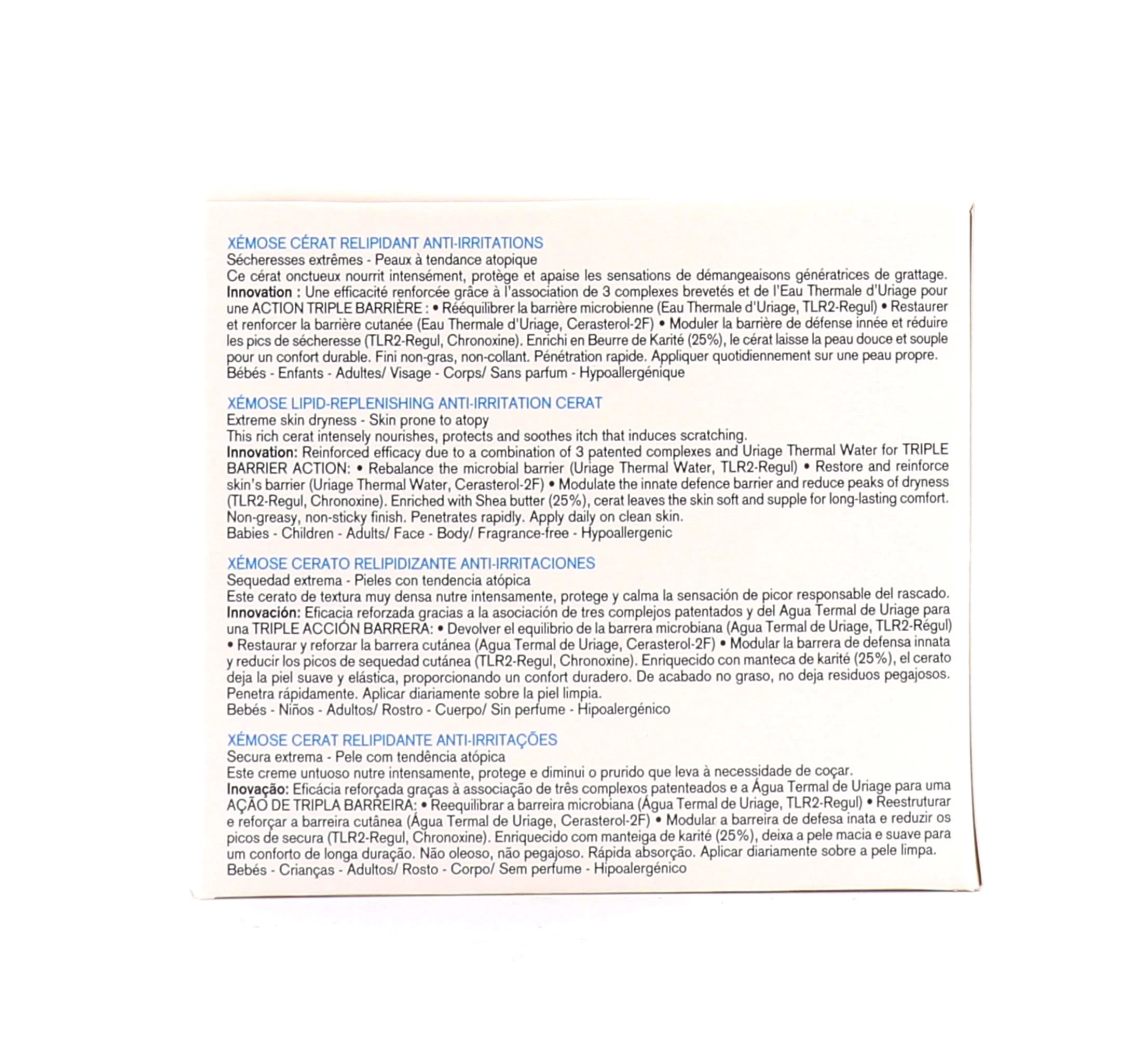 XÉMOSE CÉRAT RELIPIDANT ANTI-IRRITATIONS
Sécheresses extrêmes - Peaux à tendance atopique
Ce cérat onctueux nourrit intensément, protège et apaise les sensations de démangeaisons génératrices de grattage.
Innovation : Une efficacité renforcée grâce à l'association de 3 complexes brevetés et de l'Eau Thermale d'Uriage pour une ACTION TRIPLE BARRIÈRE : • Rééquilibrer la barrière microbienne (Eau Thermale d'Uriage, TLR2-Regul) • Restaurer et renforcer la barrière cutanée (Eau Thermale d'Uriage, Cerasterol-2F) • Moduler la barrière de défense innée et réduire les pics de sécheresse (TLR2-Regul, Chronoxine). Enrichi en Beurre de Karité (25%), le cérat laisse la peau douce et souple pour un confort durable. Fini non-gras, non-collant. Pénétration rapide. Appliquer quotidiennement sur une peau propre.
Bébés - Enfants - Adultes/ Visage - Corps/ Sans parfum - Hypoallergénique

XÉMOSE LIPID-REPLENISHING ANTI-IRRITATION CERAT
Extreme skin dryness - Skin prone to atopy
This rich cerat intensely nourishes, protects and soothes itch that induces scratching.
Innovation: Reinforced efficacy due to a combination of 3 patented complexes and Uriage Thermal Water for TRIPLE BARRIER ACTION: • Rebalance the microbial barrier (Uriage Thermal Water, TLR2-Regul) • Restore and reinforce skin's barrier (Uriage Thermal Water, Cerasterol-2F) • Modulate the innate defence barrier and reduce peaks of dryness (TLR2-Regul, Chronoxine). Enriched with Shea butter (25%), cerat leaves the skin soft and supple for long-lasting comfort. Non-greasy, non-sticky finish. Penetrates rapidly. Apply daily on clean skin.
Babies - Children - Adults/ Face - Body/ Fragrance-free - Hypoallergenic

XÉMOSE CERATO RELIPIDIZANTE ANTI-IRRITACIONES
Sequedad extrema - Pieles con tendencia atópica
Este cerato de textura muy densa nutre intensamente, protege y calma la sensación de picor responsable del rascado.
Innovación: Eficacia reforzada gracias a la asociación de tres complejos patentados y del Agua Termal de Uriage para una TRIPLE ACCIÓN BARRERA: • Devolver el equilibrio de la barrera microbiana (Agua Termal de Uriage, TLR2-Régul) • Restaurar y reforzar la barrera cutánea (Agua Termal de Uriage, Cerasterol-2F) • Modular la barrera de defensa innata y reducir los picos de sequedad cutánea (TLR2-Regul, Chronoxine). Enriquecido con manteca de karité (25%), el cerato deja la piel suave y elástica, proporcionando un confort duradero. De acabado no graso, no deja residuos pegajosos. Penetra rápidamente. Aplicar diariamente sobre la piel limpia.
Bebés - Niños - Adultos/ Rostro - Cuerpo/ Sin perfume - Hipoalergénico

XÉMOSE CERAT RELIPIDANTE ANTI-IRRITAÇÕES
Secura extrema - Pele com tendência atópica
Este creme untuoso nutre intensamente, protege e diminui o prurido que leva à necessidade de coçar.
Inovação: Eficácia reforçada graças à associação de três complexos patenteados e a Água Termal de Uriage para uma AÇÃO DE TRIPLA BARREIRA: • Reequilibrar a barreira microbiana (Água Termal de Uriage, TLR2-Regul) • Reestruturar e reforçar a barreira cutânea (Água Termal de Uriage, Cerasterol-2F) • Modular a barreira de defesa inata e reduzir os picos de secura (TLR2-Regul, Chronoxine). Enriquecido com manteiga de karité (25%), deixa a pele macia e suave para um conforto de longa duração. Não oleoso, não pegajoso. Rápida absorção. Aplicar diariamente sobre a pele limpa.
Bebés - Crianças - Adultos/ Rosto - Corpo/ Sem perfume - Hipoalergénico